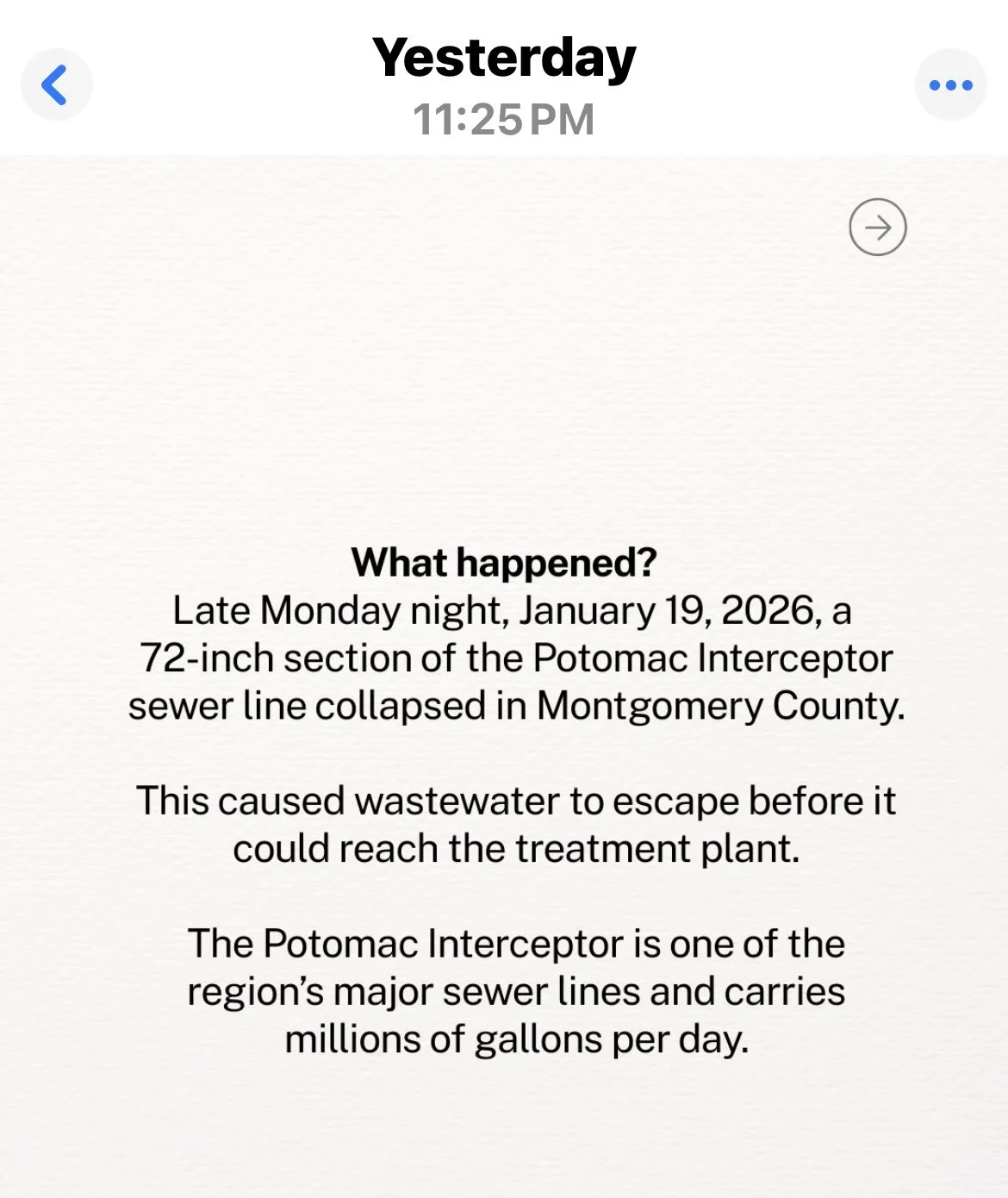 Yesterday
11:25 PM

What happened?
Late Monday night, January 19, 2026, a 72-inch section of the Potomac Interceptor sewer line collapsed in Montgomery County.

This caused wastewater to escape before it could reach the treatment plant.

The Potomac Interceptor is one of the region's major sewer lines and carries millions of gallons per day.